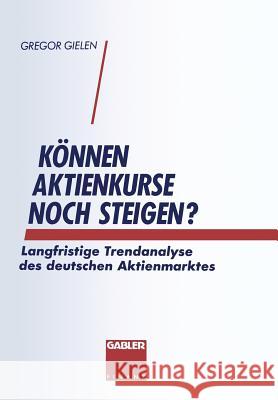 GREGOR GIELEN

KÖNNEN AKTIENKURSE NOCH STEIGEN?

Langfristige Trendanalyse des deutschen Aktienmarktes

GABLER

Kraina Książek